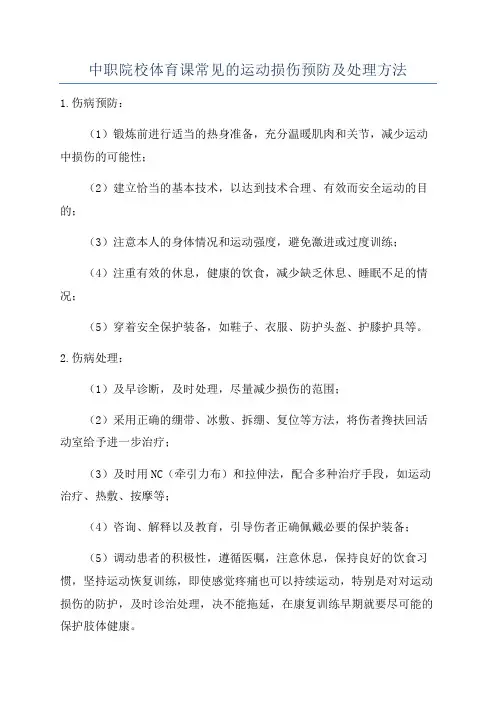 中职院校体育课常见的运动损伤预防及处理方法

1.伤病预防：

（1）锻炼前进行适当的热身准备，充分温暖肌肉和关节，减少运动中损伤的可能性；

（2）建立恰当的基本技术，以达到技术合理、有效而安全运动的目的；

（3）注意本人的身体情况和运动强度，避免激进或过度训练；

（4）注重有效的休息，健康的饮食，减少缺乏休息、睡眠不足的情况；

（5）穿着安全保护装备，如鞋子、衣服、防护头盔、护膝护具等。

2.伤病处理：

（1）及早诊断，及时处理，尽量减少损伤的范围；

（2）采用正确的绷带、冰敷、拆绷、复位等方法，将伤者搀扶回活动室给予进一步治疗；

（3）及时用NC（牵引力布）和拉伸法，配合多种治疗手段，如运动治疗、热敷、按摩等；

（4）咨询、解释以及教育，引导伤者正确佩戴必要的保护装备；

（5）调动患者的积极性，遵循医嘱，注意休息，保持良好的饮食习惯，坚持运动恢复训练，即使感觉疼痛也可以持续运动，特别是对对运动损伤的防护，及时诊治处理，决不能拖延，在康复训练早期就要尽可能的保护肢体健康。